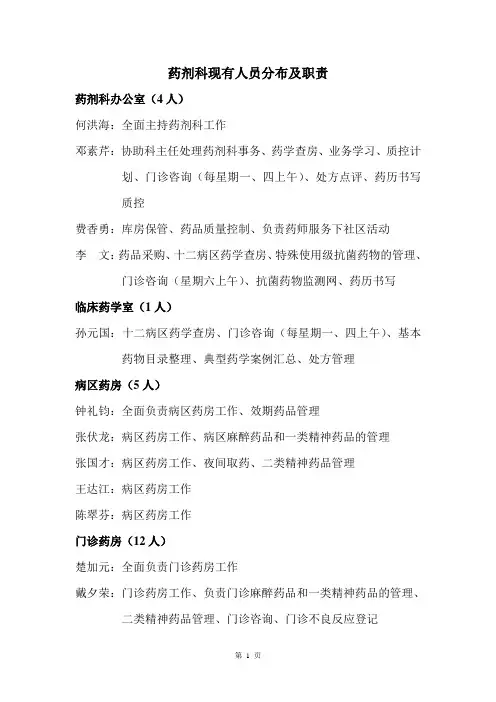 药剂科现有人员分布及职责

药剂科办公室（4 人）

何洪海：全面主持药剂科工作

邓素芹：协助科主任处理药剂科事务、药学查房、业务学习、质控计划、门诊咨询（每星期一、四上午）、处方点评、药历书写质控

费香勇：库房保管、药品质量控制、负责药师服务下社区活动

李　文：药品采购、十二病区药学查房、特殊使用级抗菌药物的管理、门诊咨询（星期六上午）、抗菌药物监测网、药历书写

临床药学室（1 人）

孙元国：十二病区药学查房、门诊咨询（每星期一、四上午）、基本药物目录整理、典型药学案例汇总、处方管理

病区药房（5 人）

钟礼钧：全面负责病区药房工作、效期药品管理

张伏龙：病区药房工作、病区麻醉药品和一类精神药品的管理

张国才：病区药房工作、夜间取药、二类精神药品管理

王达江：病区药房工作

陈翠芬：病区药房工作

门诊药房（12 人）

楚加元：全面负责门诊药房工作

戴夕荣：门诊药房工作、负责门诊麻醉药品和一类精神药品的管理、二类精神药品管理、门诊咨询、门诊不良反应登记

第 1 页